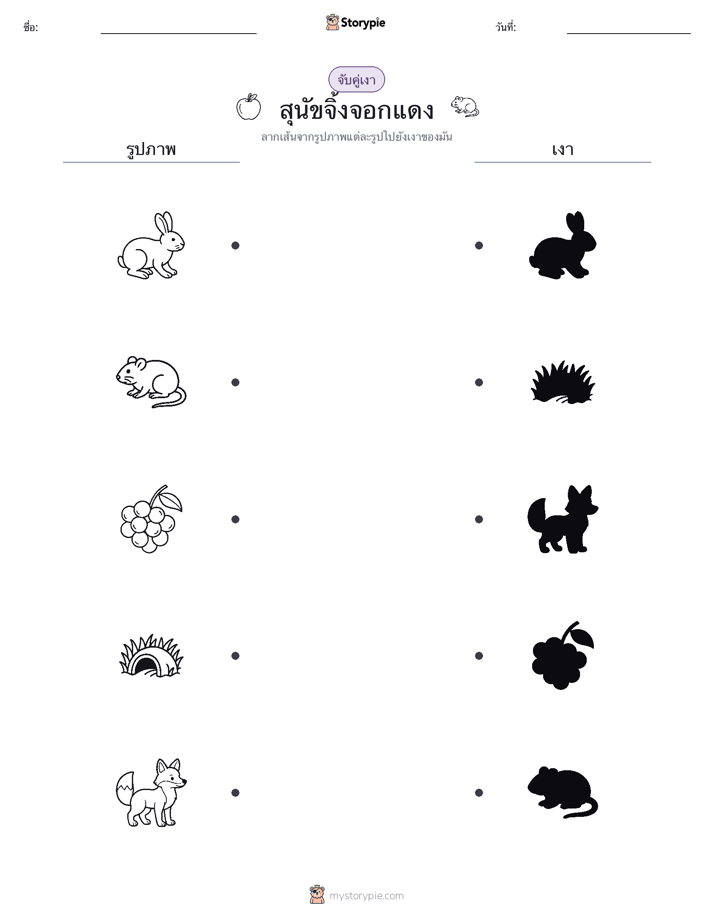 ชื่อ:

Storypie

วันที่:

จับคู่เงา

สุนัขจิ้งจอกแดง

ลากเส้นจากรูปภาพแต่ละรูปไปยังเงาของมัน

รูปภาพ

เงา

mystorypie.com